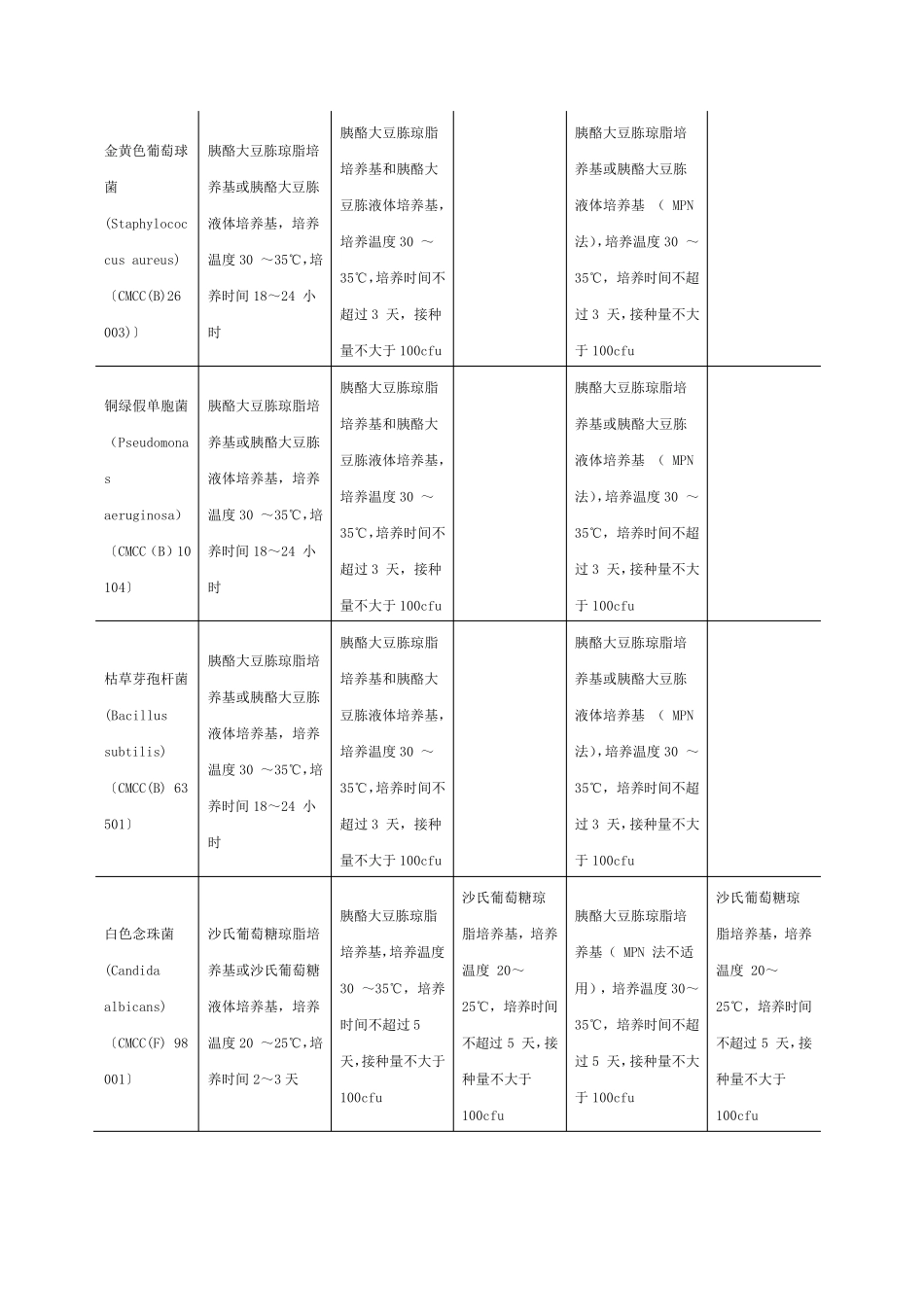 | | | | | | |
|---|---|---|---|---|---|
| 金黄色葡萄球菌 (Staphylococcus aureus) 〔CMCC(B)26 003)〕 | 胰酪大豆胨琼脂培养基或胰酪大豆胨液体培养基，培养温度 30 ～35℃,培养时间 18～24 小时 | 胰酪大豆胨琼脂培养基和胰酪大豆胨液体培养基，培养温度 30 ～35℃,培养时间不超过 3 天，接种量不大于 100cfu | | 胰酪大豆胨琼脂培养基或胰酪大豆胨液体培养基 （ MPN 法）,培养温度 30 ～35℃，培养时间不超过 3 天，接种量不大于 100cfu | |
| 铜绿假单胞菌 (Pseudomonas aeruginosa) 〔CMCC（B）10 104〕 | 胰酪大豆胨琼脂培养基或胰酪大豆胨液体培养基，培养温度 30 ～35℃,培养时间 18～24 小时 | 胰酪大豆胨琼脂培养基和胰酪大豆胨液体培养基，培养温度 30 ～35℃,培养时间不超过 3 天，接种量不大于 100cfu | | 胰酪大豆胨琼脂培养基或胰酪大豆胨液体培养基 （ MPN 法）,培养温度 30 ～35℃，培养时间不超过 3 天，接种量不大于 100cfu | |
| 枯草芽孢杆菌 (Bacillus subtilis) 〔CMCC(B) 63 501〕 | 胰酪大豆胨琼脂培养基或胰酪大豆胨液体培养基，培养温度 30 ～35℃,培养时间 18～24 小时 | 胰酪大豆胨琼脂培养基和胰酪大豆胨液体培养基，培养温度 30 ～35℃,培养时间不超过 3 天，接种量不大于 100cfu | | 胰酪大豆胨琼脂培养基或胰酪大豆胨液体培养基 （ MPN 法）,培养温度 30 ～35℃，培养时间不超过 3 天，接种量不大于 100cfu | |
| 白色念珠菌 (Candida albicans) 〔CMCC(F) 98 001〕 | 沙氏葡萄糖琼脂培养基或沙氏葡萄糖液体培养基，培养温度 20 ～25℃,培养时间 2～3 天 | 胰酪大豆胨琼脂培养基,培养温度 30 ～35℃，培养时间不超过 5 天,接种量不大于 100cfu | 沙氏葡萄糖琼脂培养基，培养温度 20～25℃，培养时间不超过 5 天,接种量不大于 100cfu | 胰酪大豆胨琼脂培养基（ MPN 法不适用），培养温度 30～35℃，培养时间不超过 5 天，接种量不大于 100cfu | 沙氏葡萄糖琼脂培养基，培养温度 20～25℃，培养时间不超过 5 天,接种量不大于 100cfu |